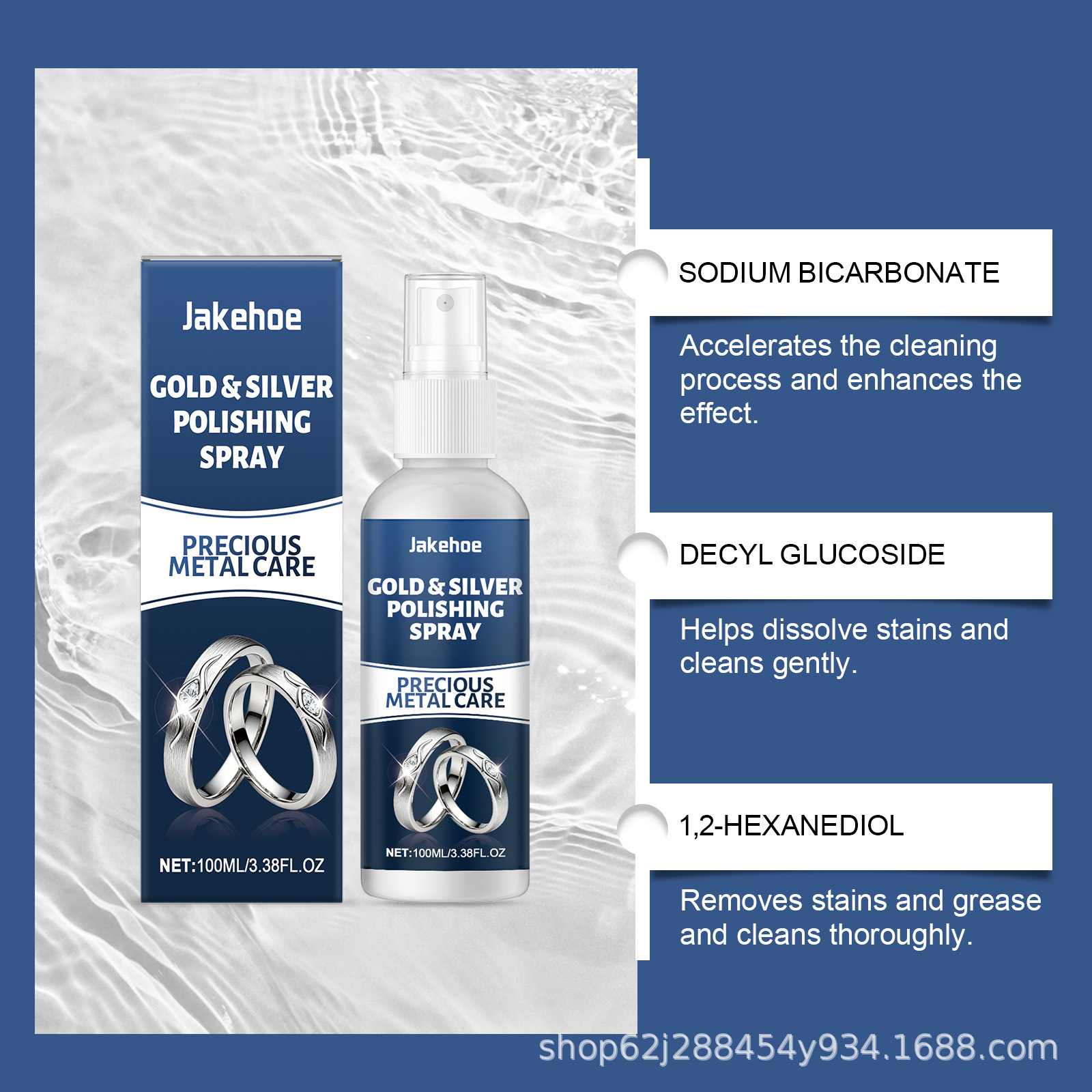 Jakehoe

GOLD & SILVER
POLISHING
SPRAY

PRECIOUS
METAL CARE

NET:100ML/3.38FL.OZ

Jakehoe

GOLD & SILVER
POLISHING
SPRAY

PRECIOUS
METAL CARE

NET:100ML/3.38FL.OZ

SODIUM BICARBONATE

Accelerates the cleaning process and enhances the effect.

DECYL GLUCOSIDE

Helps dissolve stains and cleans gently.

1,2-HEXANEDIOL

Removes stains and grease and cleans thoroughly.

shop62j288454y934.1688.com